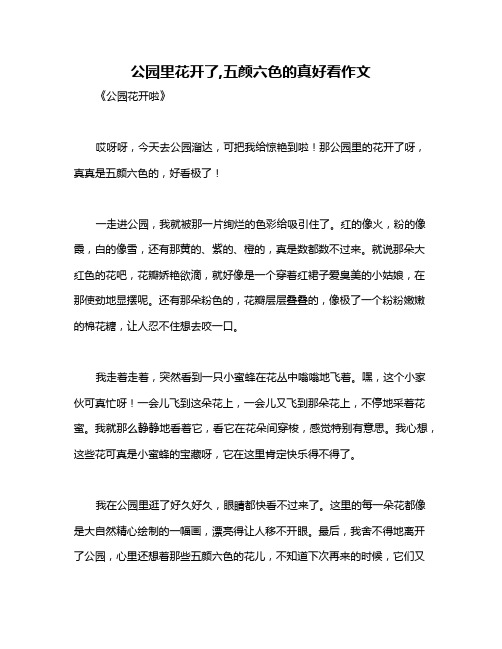 公园里花开了,五颜六色的真好看作文

《公园花开啦》

哎呀呀，今天去公园溜达，可把我给惊艳到啦！那公园里的花开了呀，真真是五颜六色的，好看极了！

一走进公园，我就被那一片绚烂的色彩给吸引住了。红的像火，粉的像霞，白的像雪，还有那黄的、紫的、橙的，真是数都数不过来。就说那朵大红色的花吧，花瓣娇艳欲滴，就好像是一个穿着红裙子爱臭美的小姑娘，在那使劲地显摆呢。还有那朵粉色的，花瓣层层叠叠的，像极了一个粉粉嫩嫩的棉花糖，让人忍不住想去咬一口。

我走着走着，突然看到一只小蜜蜂在花丛中嗡嗡地飞着。嘿，这个小家伙可真忙呀！一会儿飞到这朵花上，一会儿又飞到那朵花上，不停地采着花蜜。我就那么静静地看着它，看它在花朵间穿梭，感觉特别有意思。我心想，这些花可真是小蜜蜂的宝藏呀，它在这里肯定快乐得不得了。

我在公园里逛了好久好久，眼睛都快看不过来了。这里的每一朵花都像是大自然精心绘制的一幅画，漂亮得让人移不开眼。最后，我舍不得地离开了公园，心里还想着那些五颜六色的花儿，不知道下次再来的时候，它们又